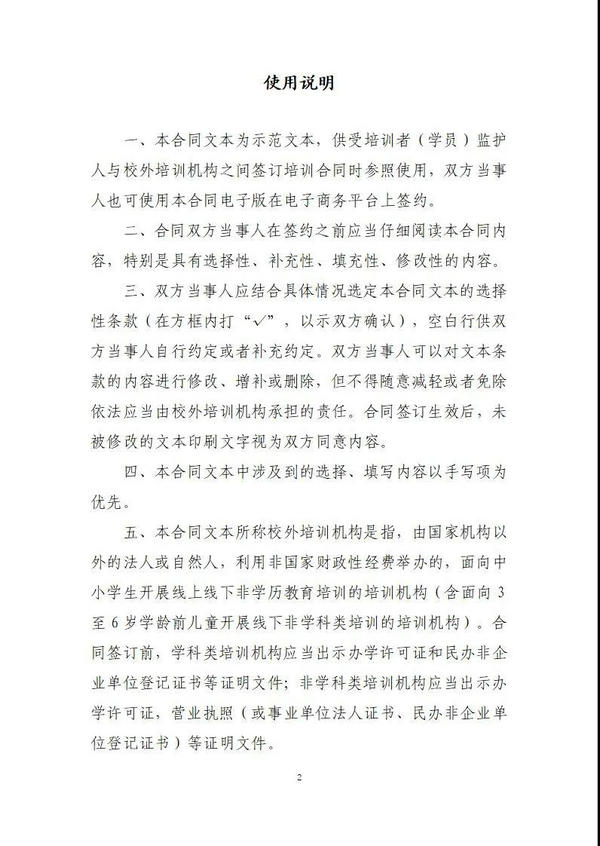 使用说明

一、本合同文本为示范文本，供受培训者（学员）监护人与校外培训机构之间签订培训合同时参照使用，双方当事人也可使用本合同电子版在电子商务平台上签约。

二、合同双方当事人在签约之前应当仔细阅读本合同内容，特别是具有选择性、补充性、填充性、修改性的内容。

三、双方当事人应结合具体情况选定本合同文本的选择性条款（在方框内打“✓”，以示双方确认），空白行供双方当事人自行约定或者补充约定。双方当事人可以对文本条款的内容进行修改、增补或删除，但不得随意减轻或者免除依法应当由校外培训机构承担的责任。合同签订生效后，未被修改的文本印刷文字视为双方同意内容。

四、本合同文本中涉及到的选择、填写内容以手写项为优先。

五、本合同文本所称校外培训机构是指，由国家机构以外的法人或自然人，利用非国家财政性经费举办的，面向中小学生开展线上线下非学历教育培训的培训机构（含面向3至6岁学龄前儿童开展线下非学科类培训的培训机构）。合同签订前，学科类培训机构应当出示办学许可证和民办非企业单位登记证书等证明文件；非学科类培训机构应当出示办学许可证，营业执照（或事业单位法人证书、民办非企业单位登记证书）等证明文件。

2